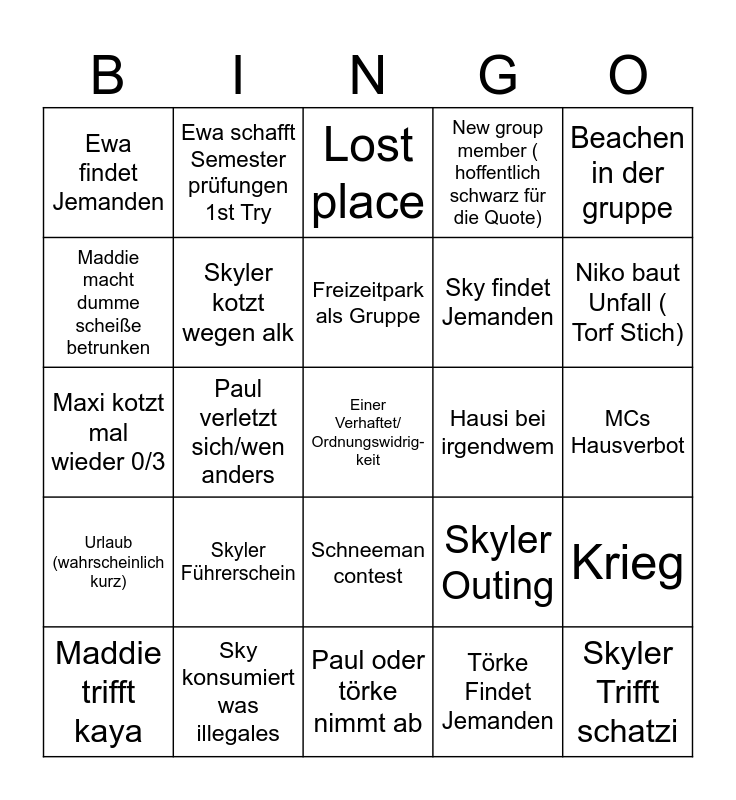 | B | I | N | G | O |
|---|---|---|---|---|
| Ewa findet Jemanden | Ewa schafft Semester prüfungen 1st Try | Lost place | New group member ( hoffentlich schwarz für die Quote) | Beachen in der gruppe |
| Maddie macht dumme scheiße betrunken | Skyler kotzt wegen alk | Freizeitpark als Gruppe | Sky findet Jemanden | Niko baut Unfall ( Torf Stich) |
| Maxi kotzt mal wieder 0/3 | Paul verletzt sich/wen anders | Einer Verhaftet/ Ordnungswidrigkeit | Hausi bei irgendwem | MCs Hausverbot |
| Urlaub (wahrscheinlich kurz) | Skyler Führerschein | Schneeman contest | Skyler Outing | Krieg |
| Maddie trifft kaya | Sky konsumiert was illegales | Paul oder törke nimmt ab | Törke Findet Jemanden | Skyler Trifft schatzi |